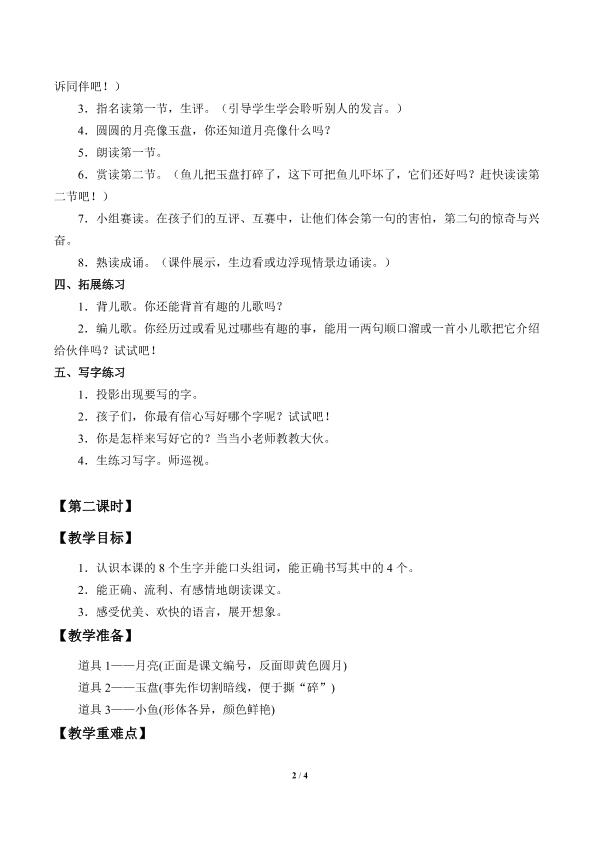 诉同伴吧！）

3．指名读第一节，生评。（引导学生学会聆听别人的发言。）

4．圆圆的月亮像玉盘，你还知道月亮像什么吗？

5．朗读第一节。

6．赏读第二节。（鱼儿把玉盘打碎了，这下可把鱼儿吓坏了，它们还好吗？赶快读读第二节吧！）

7．小组赛读。在孩子们的互评、互赛中，让他们体会第一句的害怕，第二句的惊奇与兴奋。

8．熟读成诵。（课件展示，生边看或边浮现情景边诵读。）

四、拓展练习

1．背儿歌。你还能背首有趣的儿歌吗？

2．编儿歌。你经历过或看见过哪些有趣的事，能用一两句顺口溜或一首小儿歌把它介绍给伙伴吗？试试吧！

五、写字练习

1．投影出现要写的字。

2．孩子们，你最有信心写好哪个字呢？试试吧！

3．你是怎样来写好它的？当当小老师教教大伙。

4．生练习写字。师巡视。

【第二课时】

【教学目标】

1．认识本课的 8 个生字并能口头组词，能正确书写其中的 4 个。

2．能正确、流利、有感情地朗读课文。

3．感受优美、欢快的语言，展开想象。

【教学准备】

道具 1——月亮(正面是课文编号，反面即黄色圆月)

道具 2——玉盘(事先作切割暗线，便于撕“碎”)

道具 3——小鱼(形体各异，颜色鲜艳)

【教学重难点】

2 / 4